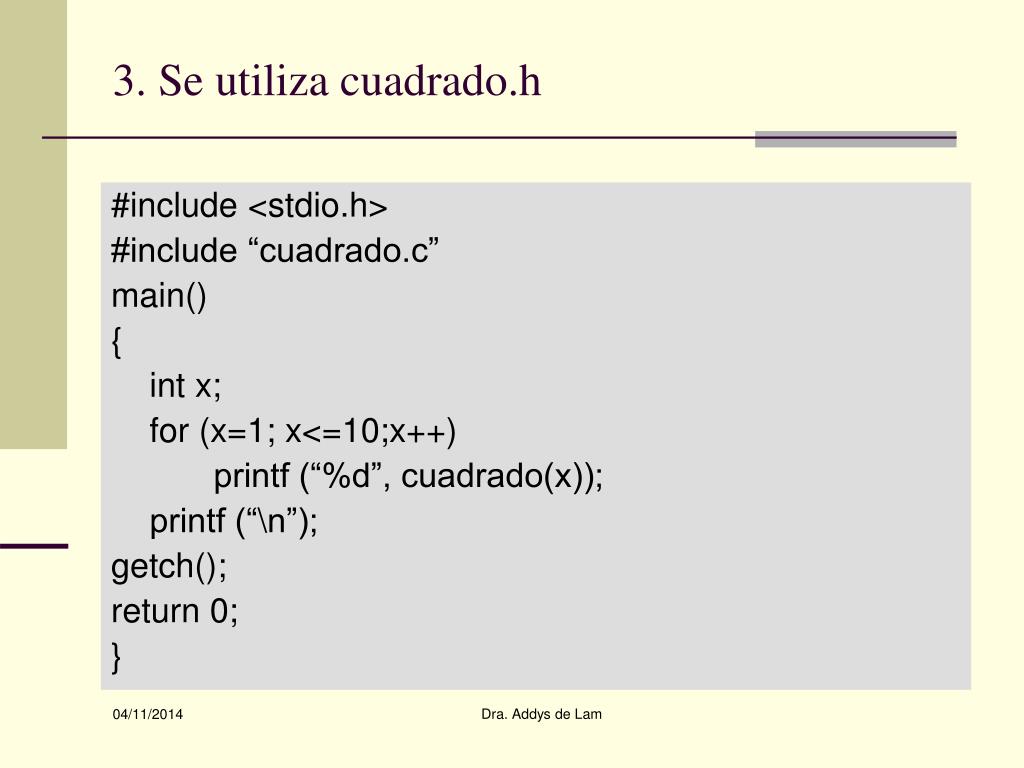 3. Se utiliza cuadrado.h

#include <stdio.h>
#include “cuadrado.c”
main()
{
int x;
for (x=1; x<=10;x++)
printf (“%d”, cuadrado(x));
printf (“\n”);
getch();
return 0;
}

04/11/2014

Dra. Addys de Lam